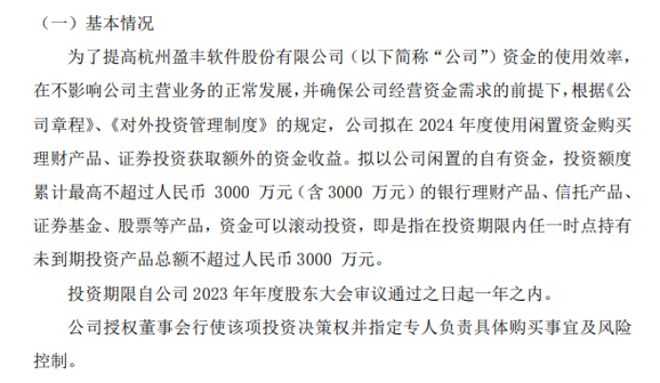 （一）基本情况

为了提高杭州盈丰软件股份有限公司（以下简称“公司”）资金的使用效率，在不影响公司主营业务的正常发展，并确保公司经营资金需求的前提下，根据《公司章程》、《对外投资管理制度》的规定，公司拟在 2024 年度使用闲置资金购买理财产品、证券投资获取额外的资金收益。拟以公司闲置的自有资金，投资额度累计最高不超过人民币 3000 万元（含 3000 万元）的银行理财产品、信托产品、证券基金、股票等产品，资金可以滚动投资，即是指在投资期限内任一时点持有未到期投资产品总额不超过人民币 3000 万元。

投资期限自公司 2023 年年度股东大会审议通过之日起一年之内。

公司授权董事会行使该项投资决策权并指定专人负责具体购买事宜及风险控制。